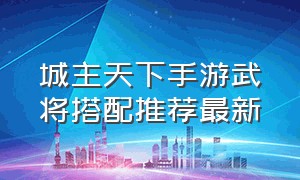 城主天下手游武将搭配推荐最新